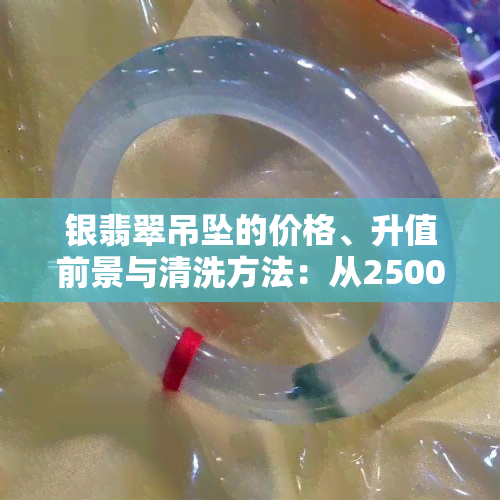 银翡翠吊坠的价格、升值前景与清洗方法：从2500